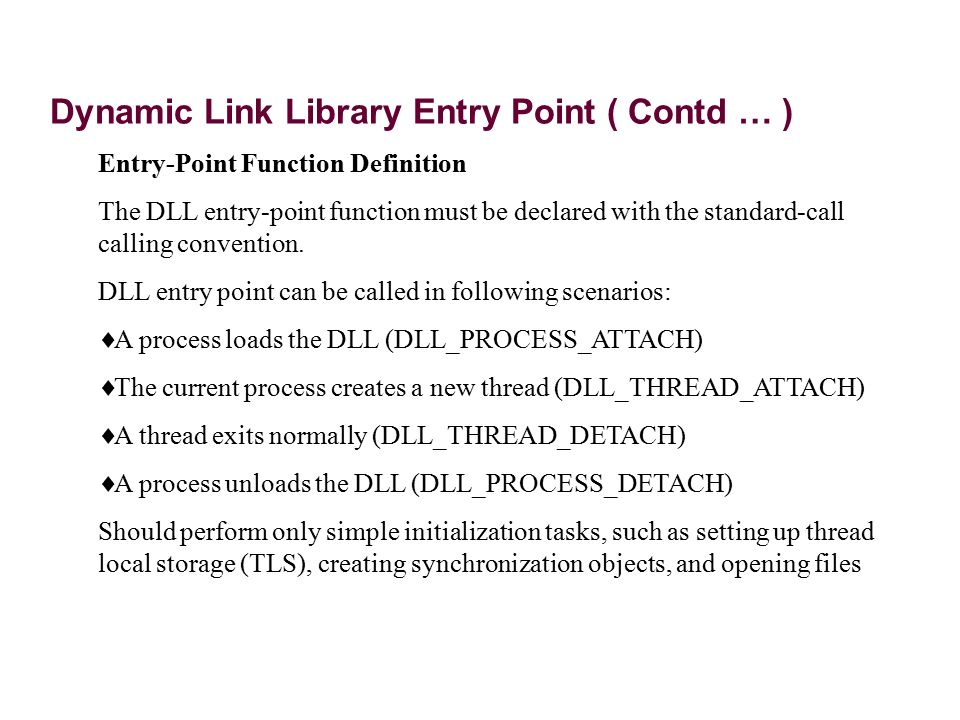 Dynamic Link Library Entry Point ( Contd … )

Entry-Point Function Definition

The DLL entry-point function must be declared with the standard-call calling convention.

DLL entry point can be called in following scenarios:

♦A process loads the DLL (DLL_PROCESS_ATTACH)

♦The current process creates a new thread (DLL_THREAD_ATTACH)

♦A thread exits normally (DLL_THREAD_DETACH)

♦A process unloads the DLL (DLL_PROCESS_DETACH)

Should perform only simple initialization tasks, such as setting up thread local storage (TLS), creating synchronization objects, and opening files